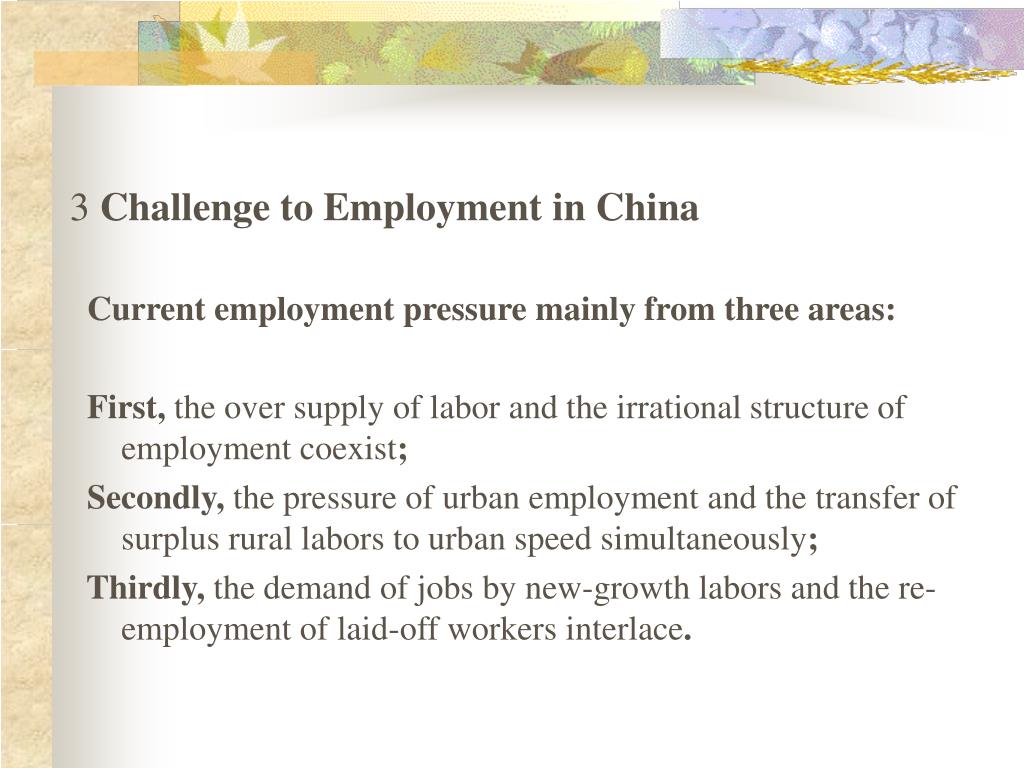 3 Challenge to Employment in China

Current employment pressure mainly from three areas:

First, the over supply of labor and the irrational structure of employment coexist;

Secondly, the pressure of urban employment and the transfer of surplus rural labors to urban speed simultaneously;

Thirdly, the demand of jobs by new-growth labors and the re-employment of laid-off workers interlace.